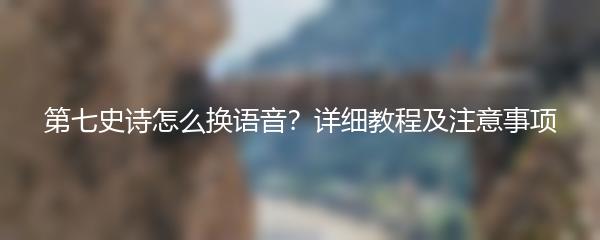 第七史诗怎么换语音？详细教程及注意事项